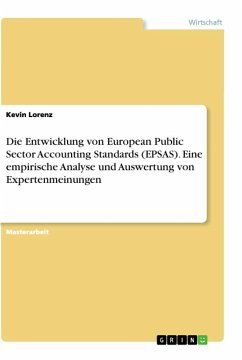 Wirtschaft

Kevin Lorenz

Die Entwicklung von European Public Sector Accounting Standards (EPSAS). Eine empirische Analyse und Auswertung von Expertenmeinungen

Masterarbeit

GRIN